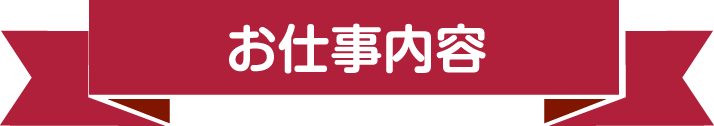 お仕事内容